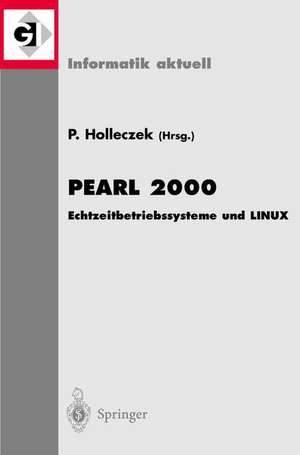 GI

Informatik aktuell

P. Holleczek (Hrsg.)

PEARL 2000

Echtzeitbetriebssysteme und LINUX

Springer